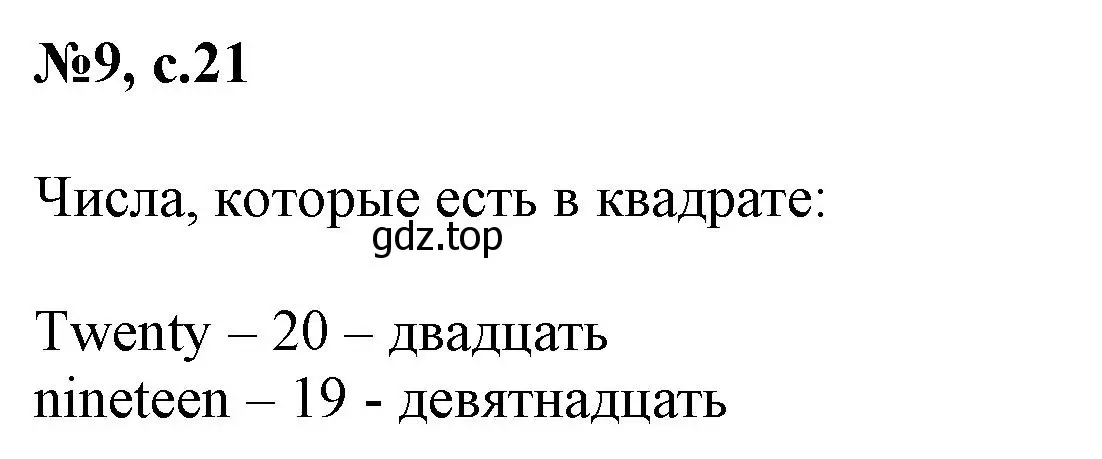 №9, с.21

Числа, которые есть в квадрате:
gdz.top

Twenty – 20 – двадцать
nineteen – 19 - девятнадцать